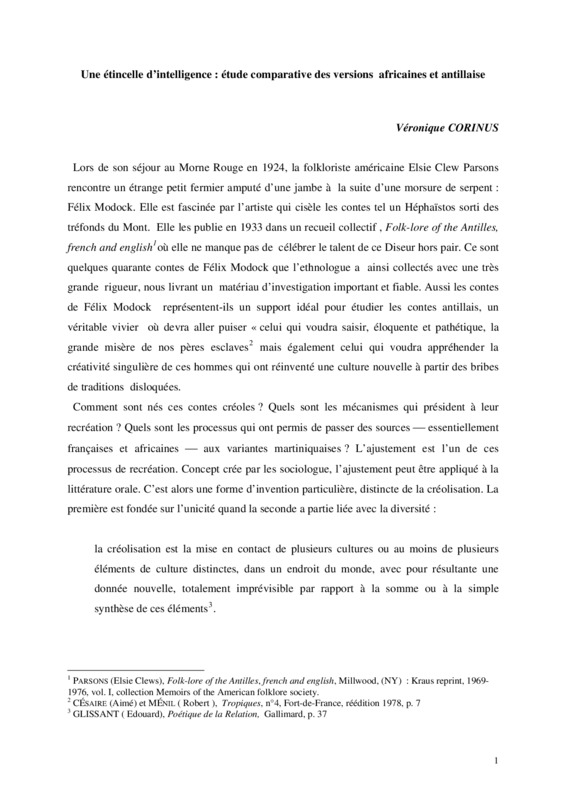 Une étincelle d'intelligence : étude comparative des versions africaines et antillaise

Véronique CORINUS

Lors de son séjour au Morne Rouge en 1924, la folkloriste américaine Elsie Clew Parsons rencontre un étrange petit fermier amputé d'une jambe à la suite d'une morsure de serpent : Félix Modock. Elle est fascinée par l'artiste qui cisèle les contes tel un Héphaïstos sorti des tréfonds du Mont. Elle les publie en 1933 dans un recueil collectif , Folk-lore of the Antilles, french and english$^1$ où elle ne manque pas de célébrer le talent de ce Diseur hors pair. Ce sont quelques quarante contes de Félix Modock que l'ethnologue a ainsi collectés avec une très grande rigueur, nous livrant un matériau d'investigation important et fiable. Aussi les contes de Félix Modock représentent-ils un support idéal pour étudier les contes antillais, un véritable vivier où devra aller puiser « celui qui voudra saisir, éloquente et pathétique, la grande misère de nos pères esclaves$^2$ mais également celui qui voudra appréhender la créativité singulière de ces hommes qui ont réinventé une culture nouvelle à partir des bribes de traditions disloquées.

Comment sont nés ces contes créoles ? Quels sont les mécanismes qui président à leur recréation ? Quels sont les processus qui ont permis de passer des sources — essentiellement françaises et africaines — aux variantes martiniquaises ? L'ajustement est l'un de ces processus de recréation. Concept crée par les sociologue, l'ajustement peut être appliqué à la littérature orale. C'est alors une forme d'invention particulière, distincte de la créolisation. La première est fondée sur l'unicité quand la seconde a partie liée avec la diversité :

la créolisation est la mise en contact de plusieurs cultures ou au moins de plusieurs éléments de culture distinctes, dans un endroit du monde, avec pour résultante une donnée nouvelle, totalement imprévisible par rapport à la somme ou à la simple synthèse de ces éléments$^3$.

$^1$ PARSONS (Elsie Clews), Folk-lore of the Antilles, french and english, Millwood, (NY) : Kraus reprint, 1969-1976, vol. I, collection Memoirs of the American folklore society.
$^2$ CÉSAIRE (Aimé) et MÉNIL ( Robert ), Tropiques, n°4, Fort-de-France, réédition 1978, p. 7
$^3$ GLISSANT ( Edouard), Poétique de la Relation, Gallimard, p. 37

1